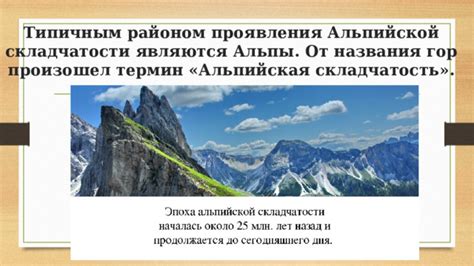 Типичным районом проявления Альпийской складчатости являются Альпы. От названия гор произошел термин «Альпийская складчатость».

Эпоха альпийской складчатости началась около 25 млн. лет назад и продолжается до сегодняшнего дня.